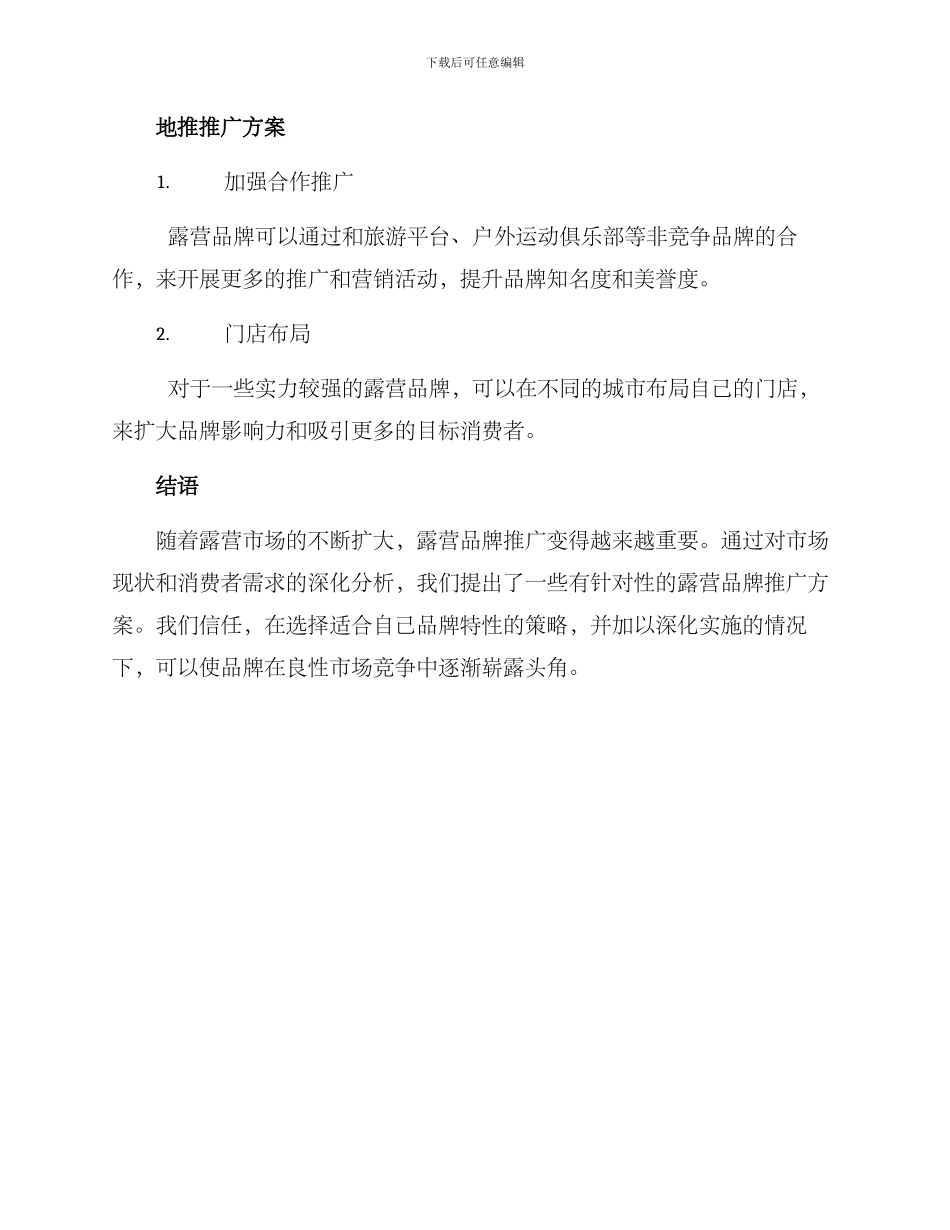 下载后可任意编辑

地推推广方案

1. 加强合作推广

露营品牌可以通过和旅游平台、户外运动俱乐部等非竞争品牌的合作，来开展更多的推广和营销活动，提升品牌知名度和美誉度。

2. 门店布局

对于一些实力较强的露营品牌，可以在不同的城市布局自己的门店，来扩大品牌影响力和吸引更多的目标消费者。

结语

随着露营市场的不断扩大，露营品牌推广变得越来越重要。通过对市场现状和消费者需求的深化分析，我们提出了一些有针对性的露营品牌推广方案。我们信任，在选择适合自己品牌特性的策略，并加以深化实施的情况下，可以使品牌在良性市场竞争中逐渐崭露头角。